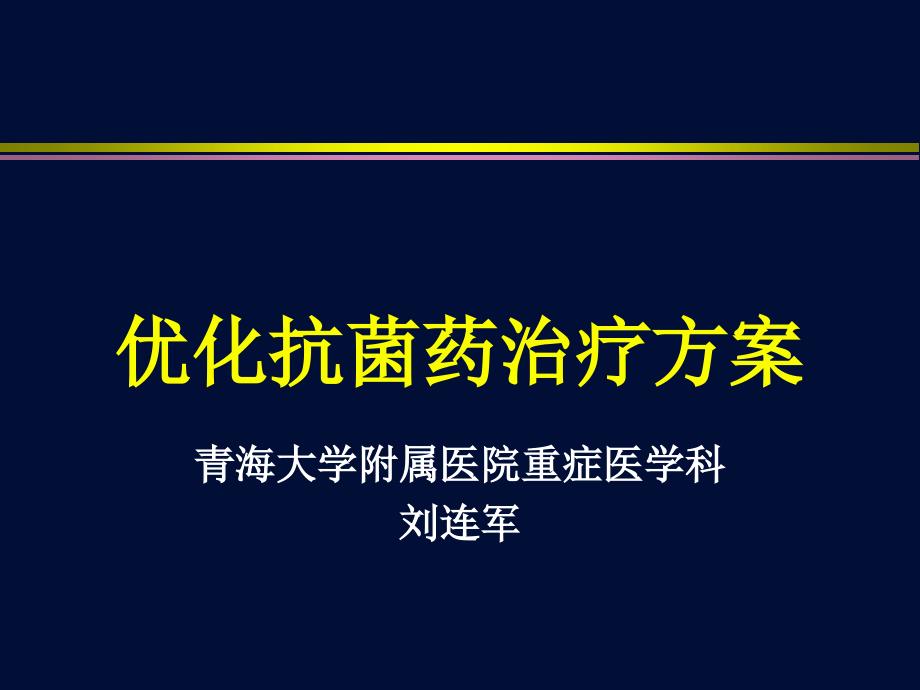 优化抗菌药治疗方案

青海大学附属医院重症医学科
刘连军